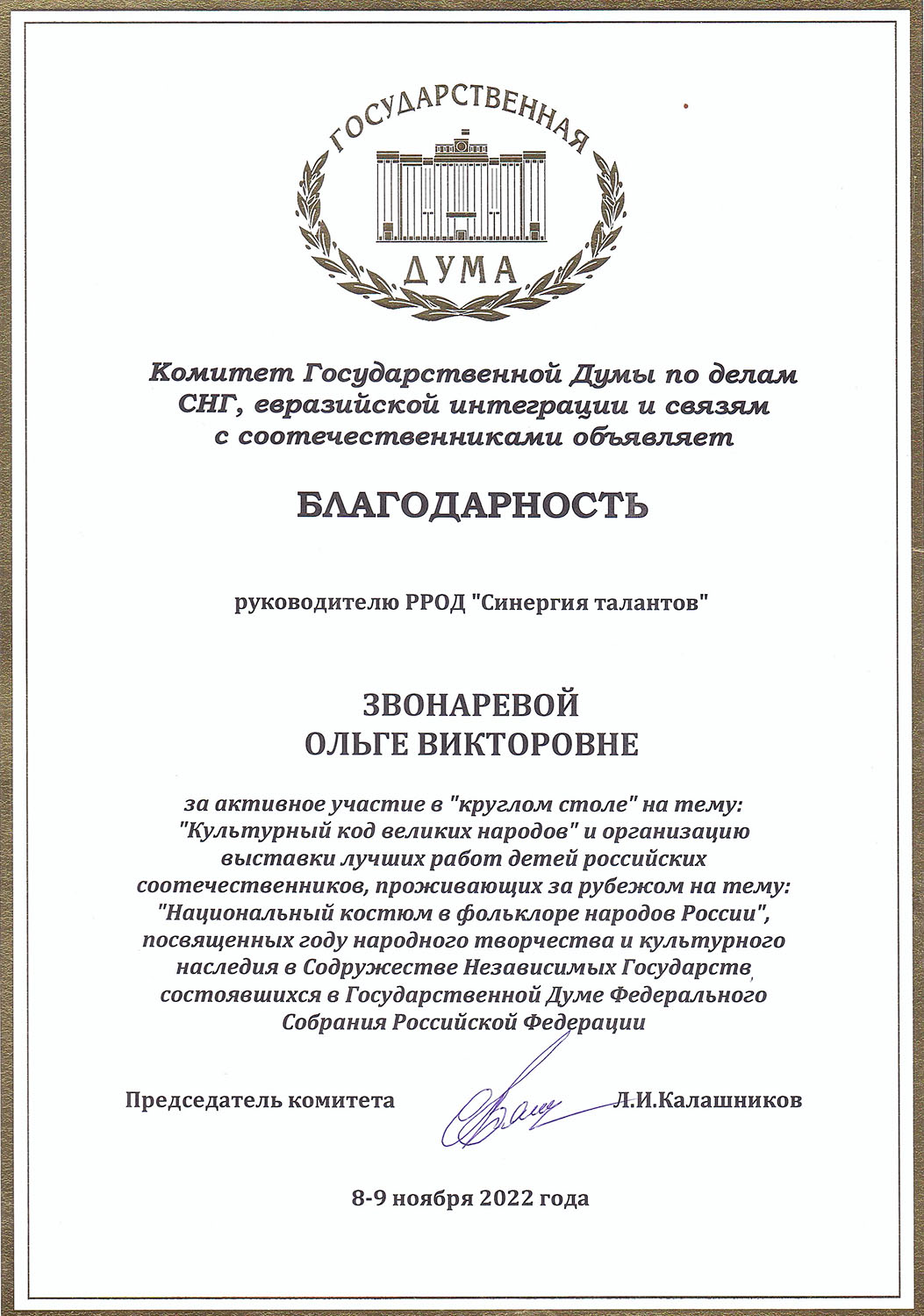 ГОСУДАРСТВЕННАЯ
ДУМА

Комитет Государственной Думы по делам СНГ, евразийской интеграции и связям с соотечественниками объявляет

БЛАГОДАРНОСТЬ

руководителю РРОД "Синергия талантов"

ЗВОНАРЕВОЙ
ОЛЬГЕ ВИКТОРОВНЕ

за активное участие в "круглом столе" на тему: "Культурный код великих народов" и организацию выставки лучших работ детей российских соотечественников, проживающих за рубежом на тему: "Национальный костюм в фольклоре народов России", посвященных году народного творчества и культурного наследия в Содружестве Независимых Государств, состоявшихся в Государственной Думе Федерального Собрания Российской Федерации

Председатель комитета Л.И.Калашников

8-9 ноября 2022 года